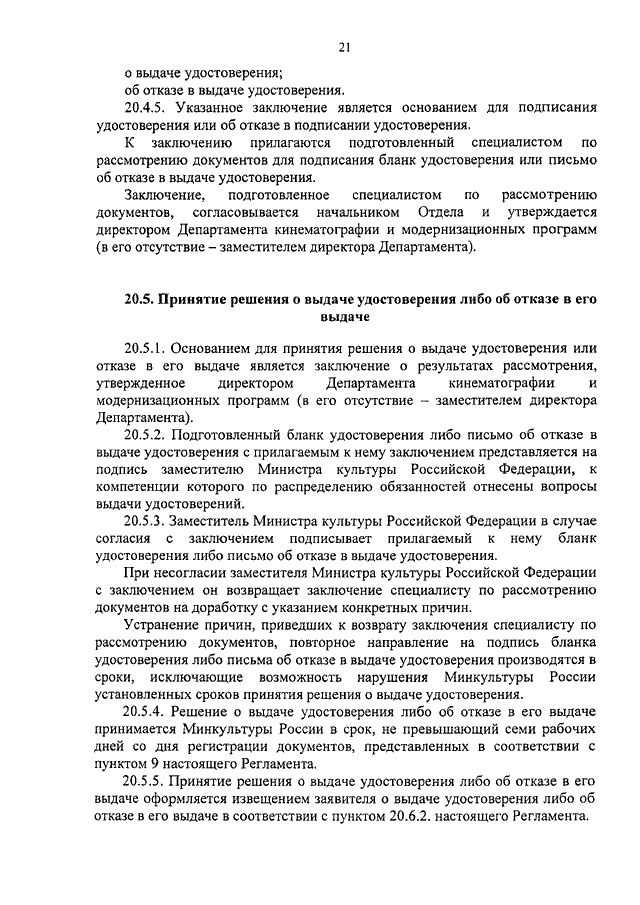 21

о выдаче удостоверения;

об отказе в выдаче удостоверения.

20.4.5. Указанное заключение является основанием для подписания удостоверения или об отказе в подписании удостоверения.

К заключению прилагаются подготовленный специалистом по рассмотрению документов для подписания бланк удостоверения или письмо об отказе в выдаче удостоверения.

Заключение, подготовленное специалистом по рассмотрению документов, согласовывается начальником Отдела и утверждается директором Департамента кинематографии и модернизационных программ (в его отсутствие – заместителем директора Департамента).

20.5. Принятие решения о выдаче удостоверения либо об отказе в его выдаче

20.5.1. Основанием для принятия решения о выдаче удостоверения или отказе в его выдаче является заключение о результатах рассмотрения, утвержденное директором Департамента кинематографии и модернизационных программ (в его отсутствие – заместителем директора Департамента).

20.5.2. Подготовленный бланк удостоверения либо письмо об отказе в выдаче удостоверения с прилагаемым к нему заключением представляется на подпись заместителю Министра культуры Российской Федерации, к компетенции которого по распределению обязанностей отнесены вопросы выдачи удостоверений.

20.5.3. Заместитель Министра культуры Российской Федерации в случае согласия с заключением подписывает прилагаемый к нему бланк удостоверения либо письмо об отказе в выдаче удостоверения.

При несогласии заместителя Министра культуры Российской Федерации с заключением он возвращает заключение специалисту по рассмотрению документов на доработку с указанием конкретных причин.

Устранение причин, приведших к возврату заключения специалисту по рассмотрению документов, повторное направление на подпись бланка удостоверения либо письма об отказе в выдаче удостоверения производятся в сроки, исключающие возможность нарушения Минкультуры России установленных сроков принятия решения о выдаче удостоверения.

20.5.4. Решение о выдаче удостоверения либо об отказе в его выдаче принимается Минкультуры России в срок, не превышающий семи рабочих дней со дня регистрации документов, представленных в соответствии с пунктом 9 настоящего Регламента.

20.5.5. Принятие решения о выдаче удостоверения либо об отказе в его выдаче оформляется извещением заявителя о выдаче удостоверения либо об отказе в его выдаче в соответствии с пунктом 20.6.2. настоящего Регламента.